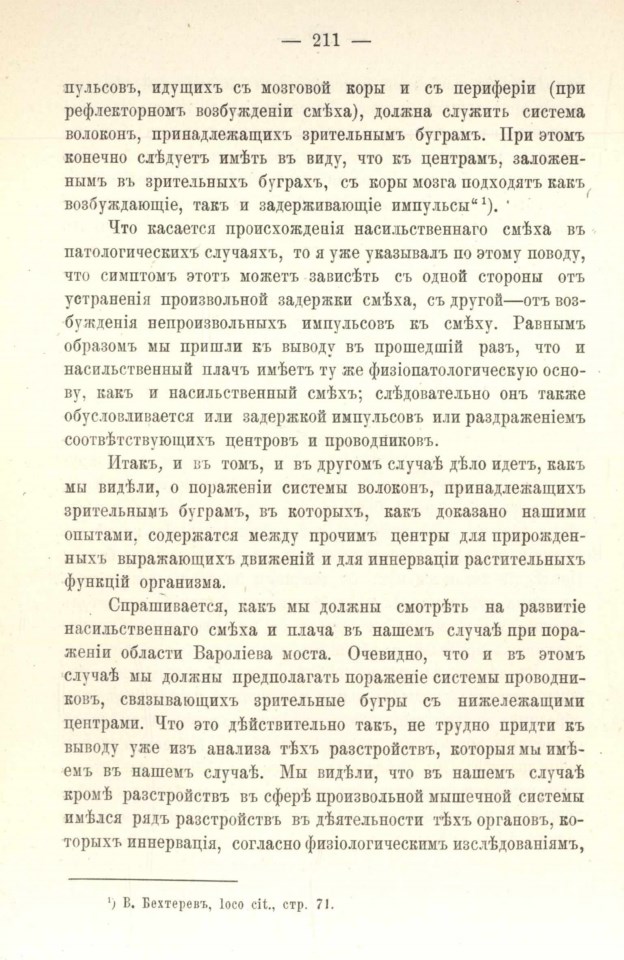 — 211 —

пульсовъ, идущихъ съ мозговой коры и съ периферіи (при рефлекторномъ возбужденіи смѣха), должна служить система волоконъ, принадлежащихъ зрительнымъ буграмъ. При этомъ конечно слѣдуетъ имѣть въ виду, что къ центрамъ, заложеннымъ въ зрительныхъ буграхъ, съ коры мозга подходятъ какъ возбуждающіе, такъ и задерживающіе импульсы“¹).

Что касается происхожденія насильственнаго смѣха въ патологическихъ случаяхъ, то я уже указывалъ по этому поводу, что симптомъ этотъ можетъ зависѣть съ одной стороны отъ устраненія произвольной задержки смѣха, съ другой—отъ возбужденія непроизвольныхъ импульсовъ къ смѣху. Равнымъ образомъ мы пришли къ выводу въ прошедшій разъ, что и насильственный плачъ имѣетъ ту же физіопатологическую основу, какъ и насильственный смѣхъ; слѣдовательно онъ также обусловливается или задержкой импульсовъ или раздраженіемъ соотвѣтствующихъ центровъ и проводниковъ.

Итакъ, и въ томъ, и въ другомъ случаѣ дѣло идетъ, какъ мы видѣли, о пораженіи системы волоконъ, принадлежащихъ зрительнымъ буграмъ, въ которыхъ, какъ доказано нашими опытами, содержатся между прочимъ центры для прирожденныхъ выражающихъ движеній и для иннерваціи растительныхъ функцій организма.

Спрашивается, какъ мы должны смотрѣть на развитіе насильственнаго смѣха и плача въ нашемъ случаѣ при пораженіи области Вароліева моста. Очевидно, что и въ этомъ случаѣ мы должны предполагать пораженіе системы проводниковъ, связывающихъ зрительные бугры съ нижележащими центрами. Что это дѣйствительно такъ, не трудно придти къ выводу уже изъ анализа тѣхъ разстройствъ, которыя мы имѣемъ въ нашемъ случаѣ. Мы видѣли, что въ нашемъ случаѣ кромѣ разстройствъ въ сферѣ произвольной мышечной системы имѣлся рядъ разстройствъ въ дѣятельности тѣхъ органовъ, которыхъ иннервація, согласно физіологическимъ изслѣдованіямъ,

¹) В. Бехтеревъ, loco cit., стр. 71.